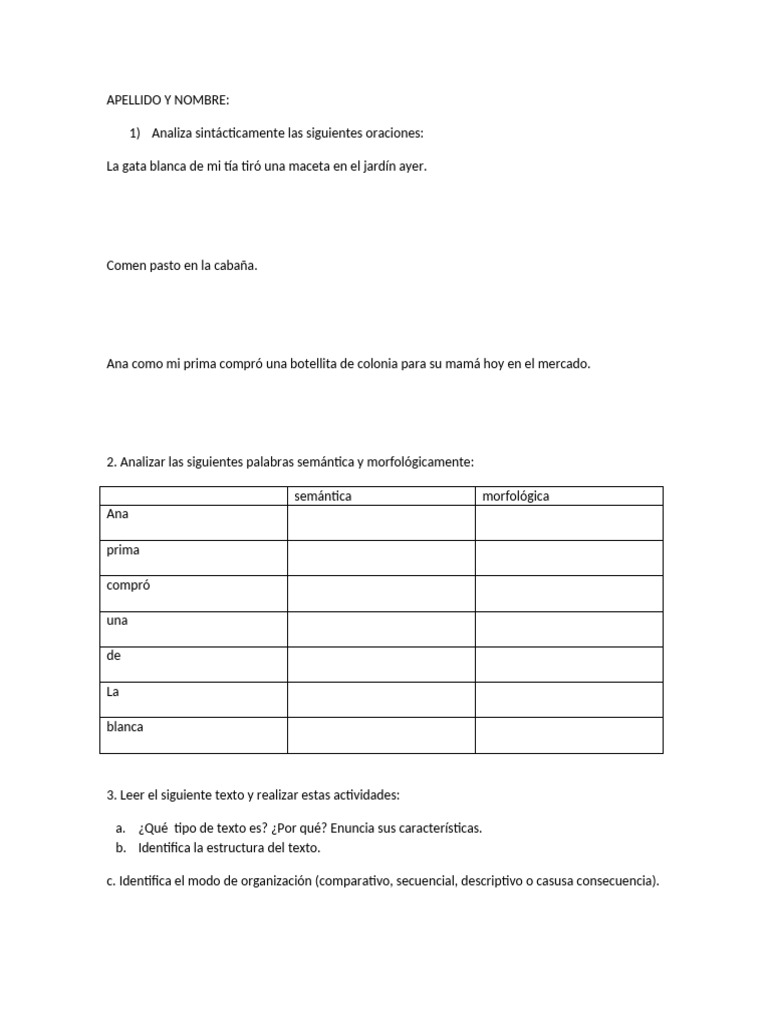 APELLIDO Y NOMBRE:

1) Analiza sintácticamente las siguientes oraciones:

La gata blanca de mi tía tiró una maceta en el jardín ayer.

Comen pasto en la cabaña.

Ana como mi prima compró una botellita de colonia para su mamá hoy en el mercado.

2. Analizar las siguientes palabras semántica y morfológicamente:

| | semántica | morfológica |
|---|---|---|
| Ana | | |
| prima | | |
| compró | | |
| una | | |
| de | | |
| La | | |
| blanca | | |

3. Leer el siguiente texto y realizar estas actividades:

a. ¿Qué tipo de texto es? ¿Por qué? Enuncia sus características.
b. Identifica la estructura del texto.

c. Identifica el modo de organización (comparativo, secuencial, descriptivo o casusa consecuencia).